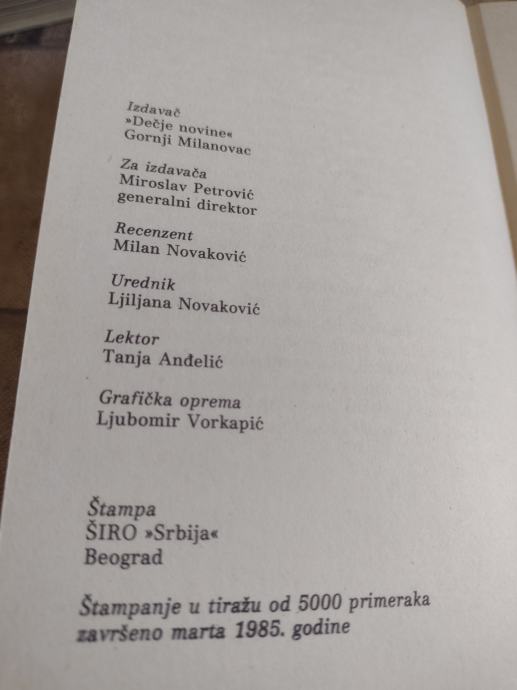 Izdavač
»Dečje novine«
Gornji Milanovac

Za izdavača
Miroslav Petrović
generalni direktor

Recenzent
Milan Novaković

Urednik
Ljiljana Novaković

Lektor
Tanja Anđelić

Grafička oprema
Ljubomir Vorkapić

Štampa
ŠIRO »Srbija«
Beograd

Štampanje u tiražu od 5000 primeraka završeno marta 1985. godine